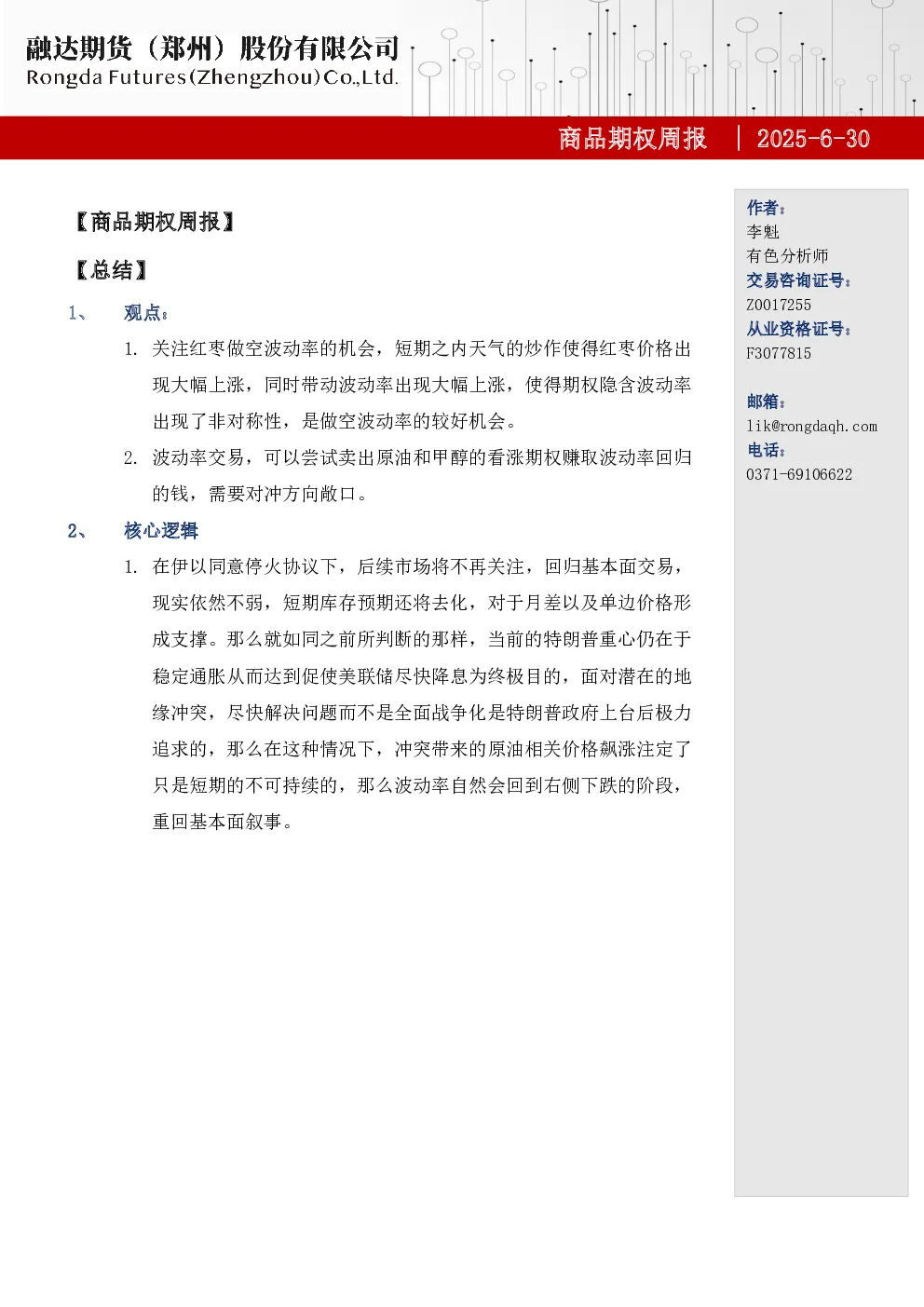 融达期货（郑州）股份有限公司
Rongda Futures(Zhengzhou)Co.,Ltd.

商品期权周报 | 2025-6-30

【商品期权周报】

【总结】

1、 观点：

1. 关注红枣做空波动率的机会，短期之内天气的炒作使得红枣价格出现大幅上涨，同时带动波动率出现大幅上涨，使得期权隐含波动率出现了非对称性，是做空波动率的较好机会。

2. 波动率交易，可以尝试卖出原油和甲醇的看涨期权赚取波动率回归的钱，需要对冲方向敞口。

2、 核心逻辑

1. 在伊以同意停火协议下，后续市场将不再关注，回归基本面交易，现实依然不弱，短期库存预期还将去化，对于月差以及单边价格形成支撑。那么就如同之前所判断的那样，当前的特朗普重心仍在于稳定通胀从而达到促使美联储尽快降息为终极目的，面对潜在的地缘冲突，尽快解决问题而不是全面战争化是特朗普政府上台后极力追求的，那么在这种情况下，冲突带来的原油相关价格飙涨注定了只是短期的不可持续的，那么波动率自然会回到右侧下跌的阶段，重回基本面叙事。

作者：
李魁
有色分析师
交易咨询证号：
Z0017255
从业资格证号：
F3077815

邮箱：
lik@rongdaqh.com
电话：
0371-69106622